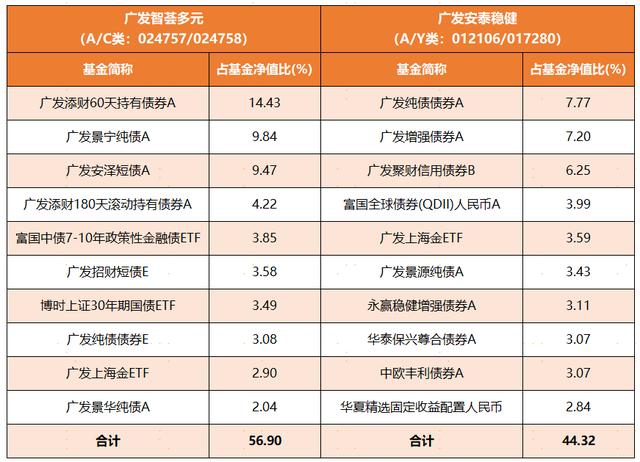 | 广发智荟多元 (A/C类：024757/024758) | | 广发安泰稳健 (A/Y类：012106/017280) | |
|---|---|---|---|
| 基金简称 | 占基金净值比(%) | 基金简称 | 占基金净值比(%) |
| 广发添财60天持有债券A | 14.43 | 广发纯债债券A | 7.77 |
| 广发景宁纯债A | 9.84 | 广发增强债券A | 7.20 |
| 广发安泽短债A | 9.47 | 广发聚财信用债券B | 6.25 |
| 广发添财180天滚动持有债券A | 4.22 | 富国全球债券(QDII)人民币A | 3.99 |
| 富国中债7-10年政策性金融债ETF | 3.85 | 广发上海金ETF | 3.59 |
| 广发招财短债E | 3.58 | 广发景源纯债A | 3.43 |
| 博时上证30年期国债ETF | 3.49 | 永赢稳健增强债券A | 3.11 |
| 广发纯债债券E | 3.08 | 华泰保兴尊合债券A | 3.07 |
| 广发上海金ETF | 2.90 | 中欧丰利债券A | 3.07 |
| 广发景华纯债A | 2.04 | 华夏精选固定收益配置人民币 | 2.84 |
| 合计 | 56.90 | 合计 | 44.32 |